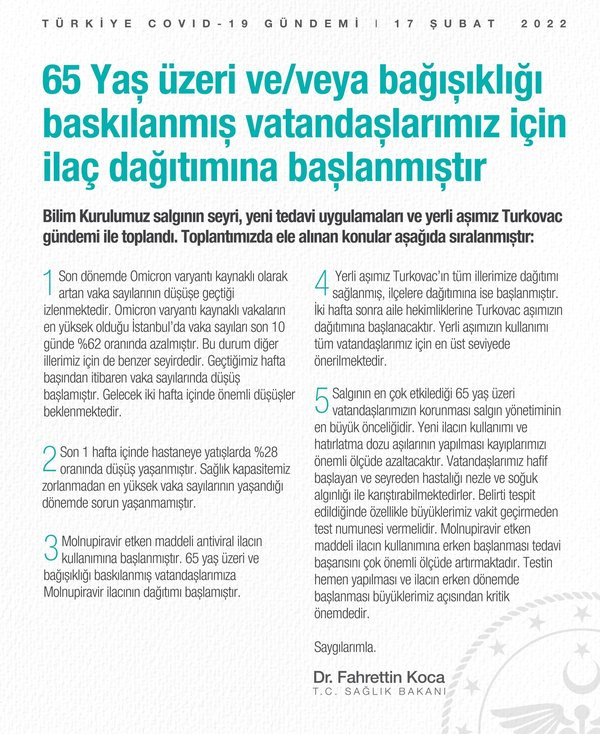 TÜRKİYE COVID-19 GÜNDEMİ | 17 ŞUBAT 2022

65 Yaş üzeri ve/veya bağışıklığı baskılanmış vatandaşlarımız için ilaç dağıtımına başlanmıştır

Bilim Kurulumuz salgının seyri, yeni tedavi uygulamaları ve yerli aşımız Turkovac gündemi ile toplandı. Toplantımızda ele alınan konular aşağıda sıralanmıştır:

1 Son dönemde Omicron varyantı kaynaklı olarak artan vaka sayılarının düşüşe geçtiği izlenmektedir. Omicron varyantı kaynaklı vakaların en yüksek olduğu İstanbul'da vaka sayıları son 10 günde %62 oranında azalmıştır. Bu durum diğer illerimiz için de benzer seyirdedir. Geçtiğimiz hafta başından itibaren vaka sayılarında düşüş başlamıştır. Gelecek iki hafta içinde önemli düşüşler beklenmektedir.

2 Son 1 hafta içinde hastaneye yatışlarda %28 oranında düşüş yaşanmıştır. Sağlık kapasitemiz zorlanmadan en yüksek vaka sayılarının yaşandığı dönemde sorun yaşanmamıştır.

3 Molnupiravir etken maddeli antiviral ilacın kullanımına başlanmıştır. 65 yaş üzeri ve bağışıklığı baskılanmış vatandaşlarımıza Molnupiravir ilacının dağıtımı başlamıştır.

4 Yerli aşımız Turkovac'ın tüm illerimize dağıtımı sağlanmış, ilçelere dağıtımına ise başlanmıştır. İki hafta sonra aile hekimliklerine Turkovac aşımızın dağıtımına başlanacaktır. Yerli aşımızın kullanımı tüm vatandaşlarımız için en üst seviyede önerilmektedir.

5 Salgının en çok etkilediği 65 yaş üzeri vatandaşlarımızın korunması salgın yönetiminin en büyük önceliğidir. Yeni ilacın kullanımı ve hatırlatma dozu aşılarının yapılması kayıplarımızı önemli ölçüde azaltacaktır. Vatandaşlarımız hafif başlayan ve seyreden hastalığı nezle ve soğuk algınlığı ile karıştırabilmektedirler. Belirti tespit edildiğinde özellikle büyüklerimiz vakit geçirmeden test numunesi vermelidir. Molnupiravir etken maddeli ilacın kullanımına erken başlanması tedavi başarısını çok önemli ölçüde artırmaktadır. Testin hemen yapılması ve ilacın erken dönemde başlanması büyüklerimiz açısından kritik önemdedir.

Saygılarımla.

Dr. Fahrettin Koca
T.C. SAĞLIK BAKANI